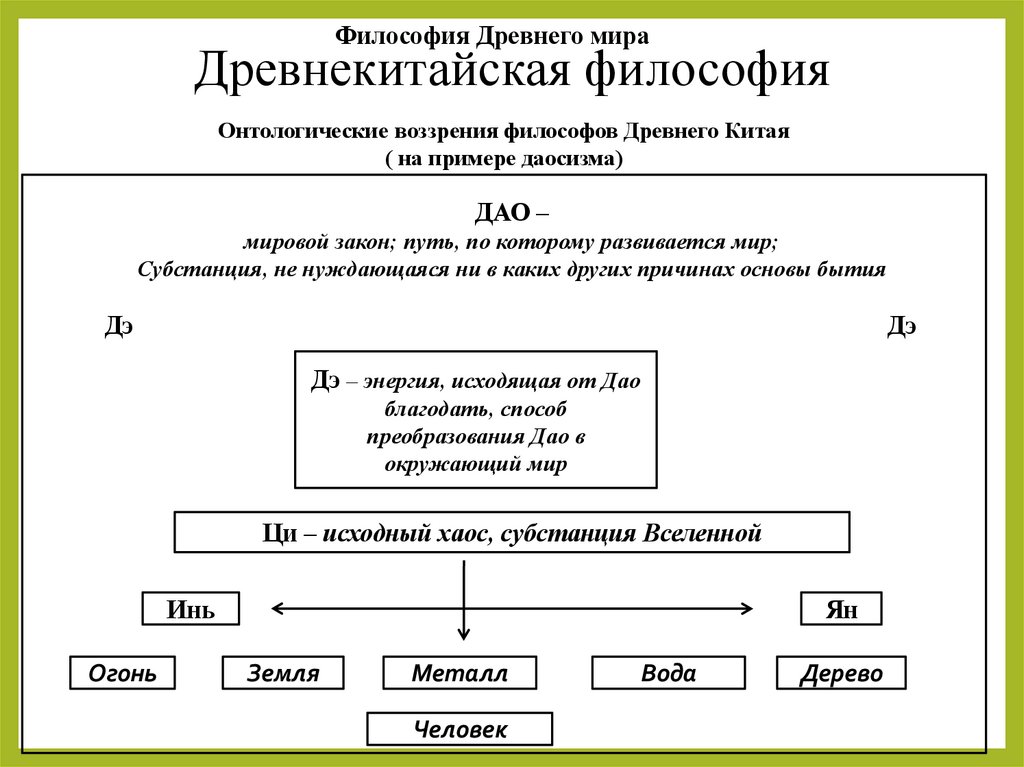 Философия Древнего мира
Древнекитайская философия

Онтологические воззрения философов Древнего Китая
( на примере даосизма)

ДАО –
мировой закон; путь, по которому развивается мир;
Субстанция, не нуждающаяся ни в каких других причинах основы бытия

Дэ

Дэ

Дэ – энергия, исходящая от Дао благодать, способ преобразования Дао в окружающий мир

Ци – исходный хаос, субстанция Вселенной

Инь

Ян

Огонь

Земля

Металл

Вода

Дерево

Человек